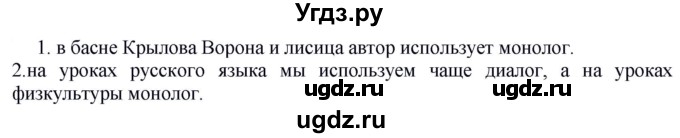 Угдз.ру

1. в басне Крылова Ворона и лисица автор использует монолог.
2.на уроках русского языка мы используем чаще диалог, а на уроках физкультуры монолог.

ugdz.ru ugdz.ru

ugdz.ru